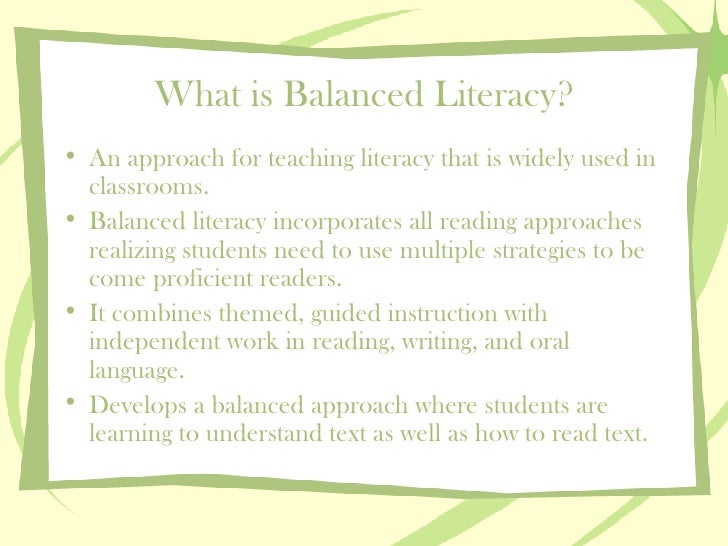 What is Balanced Literacy?

• An approach for teaching literacy that is widely used in classrooms.

• Balanced literacy incorporates all reading approaches realizing students need to use multiple strategies to be come proficient readers.

• It combines themed, guided instruction with independent work in reading, writing, and oral language.

• Develops a balanced approach where students are learning to understand text as well as how to read text.